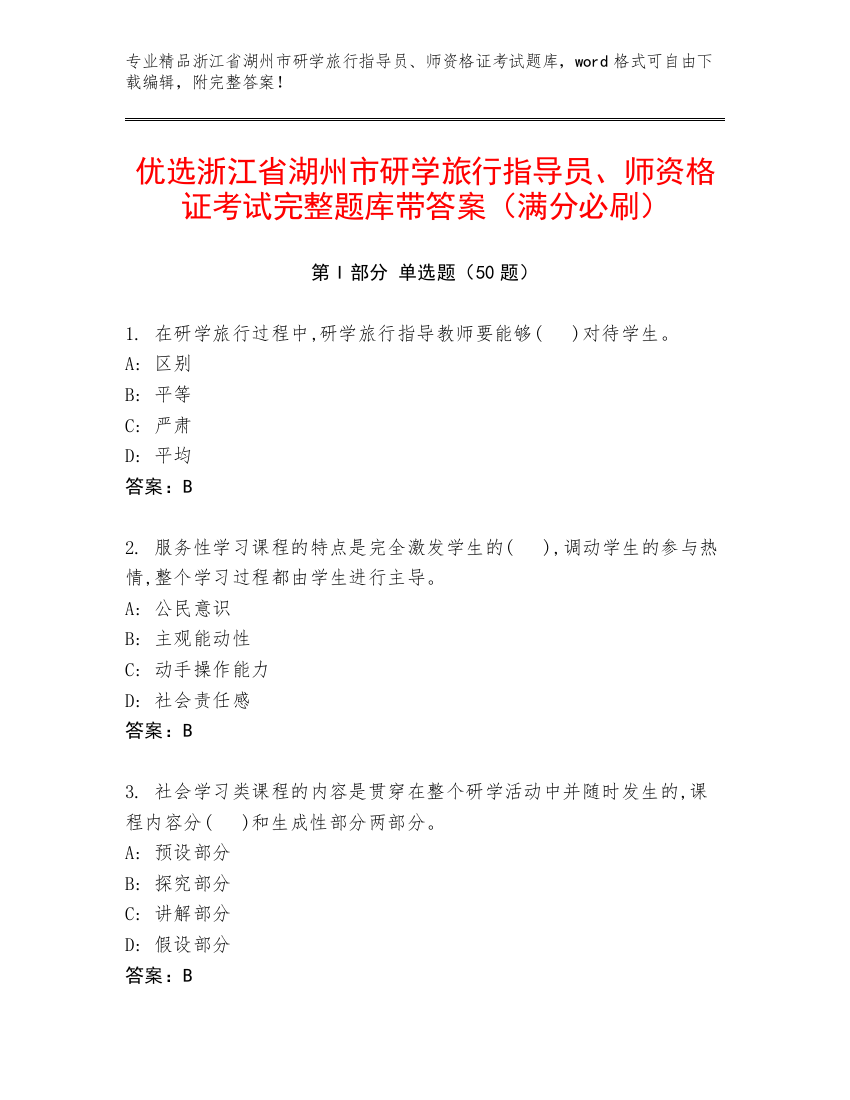 专业精品浙江省湖州市研学旅行指导员、师资格证考试题库，word 格式可自由下载编辑，附完整答案！

优选浙江省湖州市研学旅行指导员、师资格证考试完整题库带答案（满分必刷）

第 I 部分 单选题（50 题）

1. 在研学旅行过程中,研学旅行指导教师要能够(　　)对待学生。
A: 区别
B: 平等
C: 严肃
D: 平均
答案：B

2. 服务性学习课程的特点是完全激发学生的(　　),调动学生的参与热情,整个学习过程都由学生进行主导。
A: 公民意识
B: 主观能动性
C: 动手操作能力
D: 社会责任感
答案：B

3. 社会学习类课程的内容是贯穿在整个研学活动中并随时发生的,课程内容分(　　)和生成性部分两部分。
A: 预设部分
B: 探究部分
C: 讲解部分
D: 假设部分
答案：B